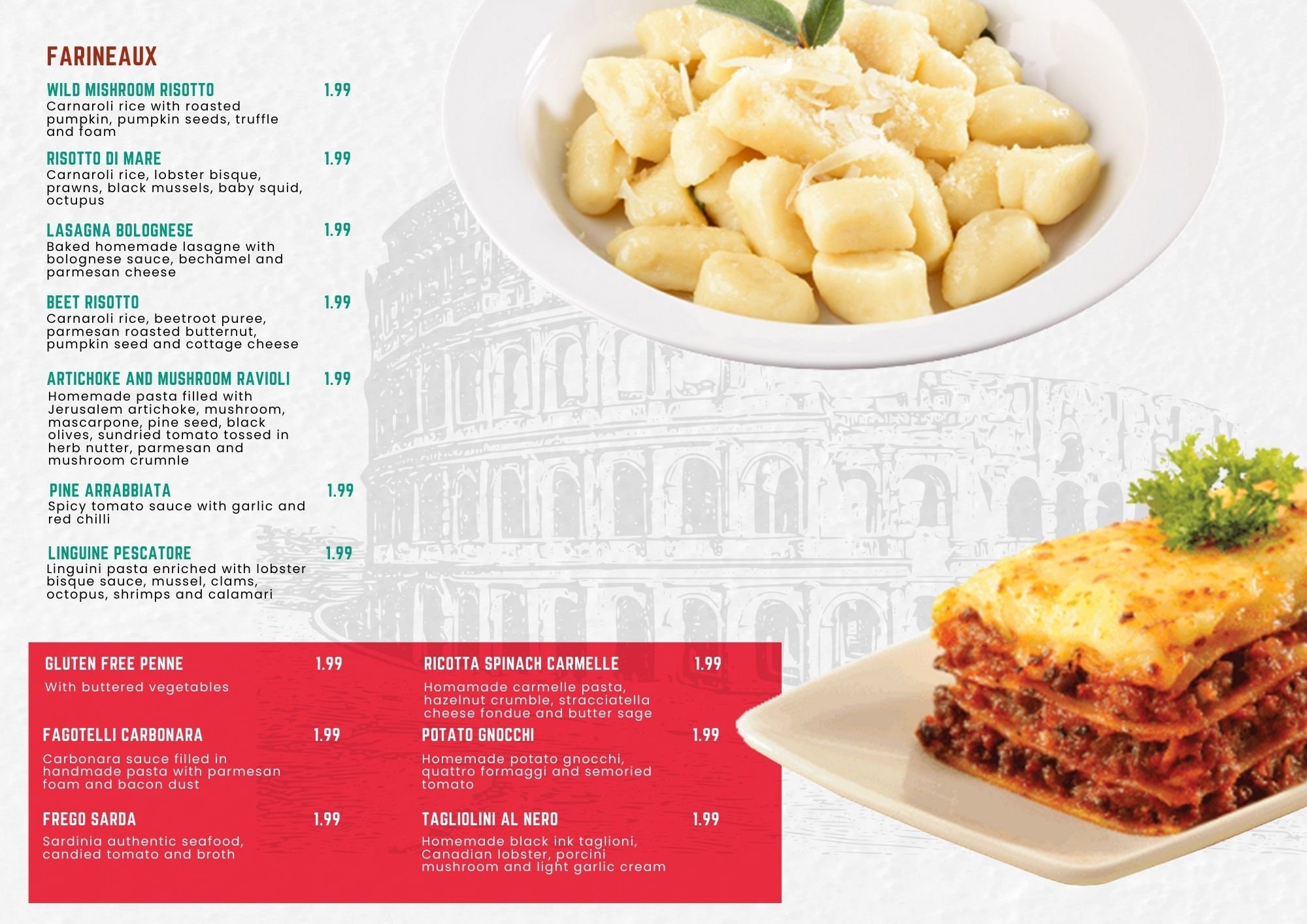 FARINEAUX

WILD MISHROOM RISOTTO 1.99
Carnaroli rice with roasted pumpkin, pumpkin seeds, truffle and foam

RISOTTO DI MARE 1.99
Carnaroli rice, lobster bisque, prawns, black mussels, baby squid, octupus

LASAGNA BOLOGNESE 1.99
Baked homemade lasagne with bolognese sauce, bechamel and parmesan cheese

BEET RISOTTO 1.99
Carnaroli rice, beetroot puree, parmesan roasted butternut, pumpkin seed and cottage cheese

ARTICHOKE AND MUSHROOM RAVIOLI 1.99
Homemade pasta filled with Jerusalem artichoke, mushroom, mascarpone, pine seed, black olives, sundried tomato tossed in herb nutter, parmesan and mushroom crumnle

PINE ARRABBIATA 1.99
Spicy tomato sauce with garlic and red chilli

LINGUINE PESCATORE 1.99
Linguini pasta enriched with lobster bisque sauce, mussel, clams, octopus, shrimps and calamari

GLUTEN FREE PENNE 1.99
With buttered vegetables

FAGOTELLI CARBONARA 1.99
Carbonara sauce filled in handmade pasta with parmesan foam and bacon dust

FREGO SARDA 1.99
Sardinia authentic seafood, candied tomato and broth

RICOTTA SPINACH CARMELLE 1.99
Homamade carmelle pasta, hazelnut crumble, stracciatella cheese fondue and butter sage

POTATO GNOCCHI 1.99
Homemade potato gnocchi, quattro formaggi and semoried tomato

TAGLIOLINI AL NERO 1.99
Homemade black ink taglioni, Canadian lobster, porcini mushroom and light garlic cream